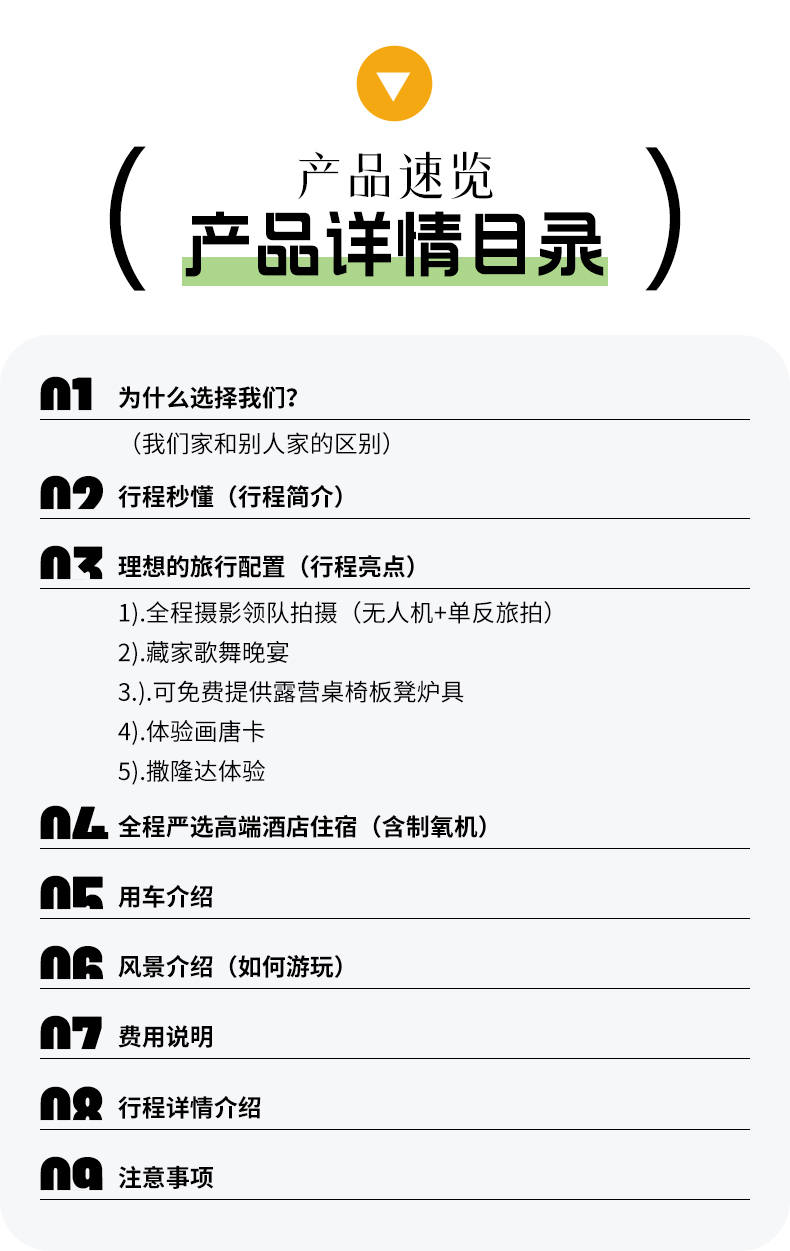 产品速览
产品详情目录

01 为什么选择我们?
（我们家和别人家的区别）

02 行程秒懂（行程简介）

03 理想的旅行配置（行程亮点）
1).全程摄影领队拍摄（无人机+单反旅拍）
2).藏家歌舞晚宴
3.).可免费提供露营桌椅板凳炉具
4).体验画唐卡
5).撒隆达体验

04 全程严选高端酒店住宿（含制氧机）

05 用车介绍

06 风景介绍（如何游玩）

07 费用说明

08 行程详情介绍

09 注意事项